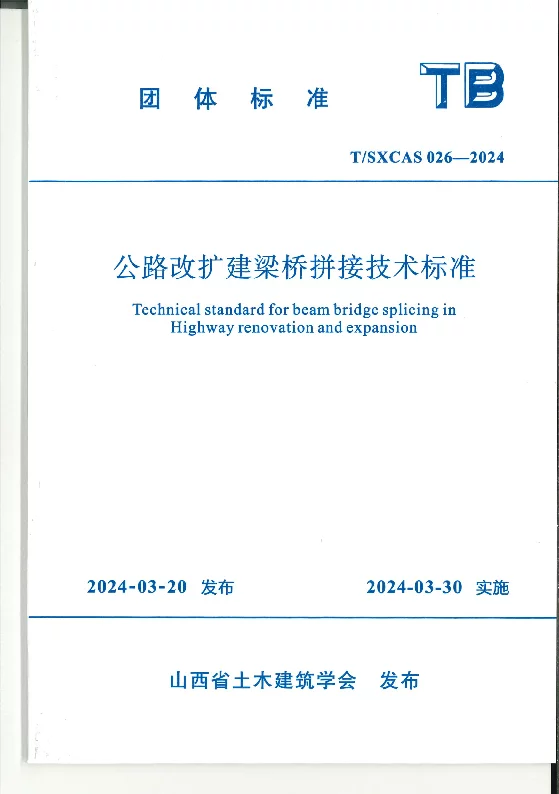 团 体 标 准

TB

T/SXCAS 026—2024

公路改扩建梁桥拼接技术标准

Technical standard for beam bridge splicing in Highway renovation and expansion

2024-03-20 发布

2024-03-30 实施

山西省土木建筑学会 发布